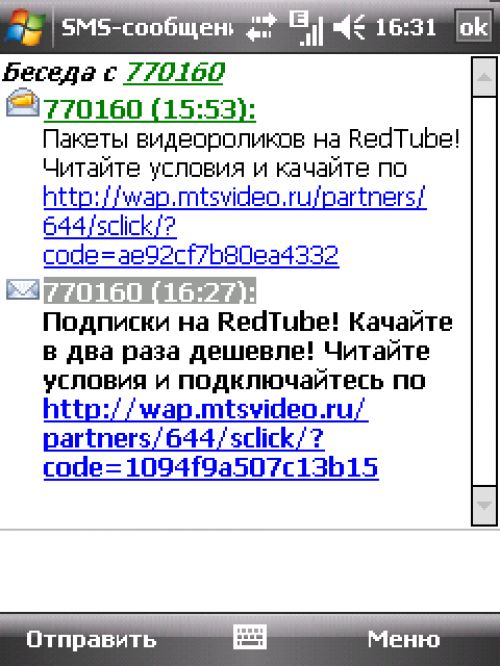 SMS-сообщен 16:31 ok

Беседа с 770160

770160 (15:53):
Пакеты видеороликов на RedTube! Читайте условия и качайте по http://wap.mtsvideo.ru/partners/644/sclick/?code=ae92cf7b80ea4332

770160 (16:27):
Подписки на RedTube! Качайте в два раза дешевле! Читайте условия и подключайтесь по http://wap.mtsvideo.ru/partners/644/sclick/?code=1094f9a507c13b15

Отправить Меню